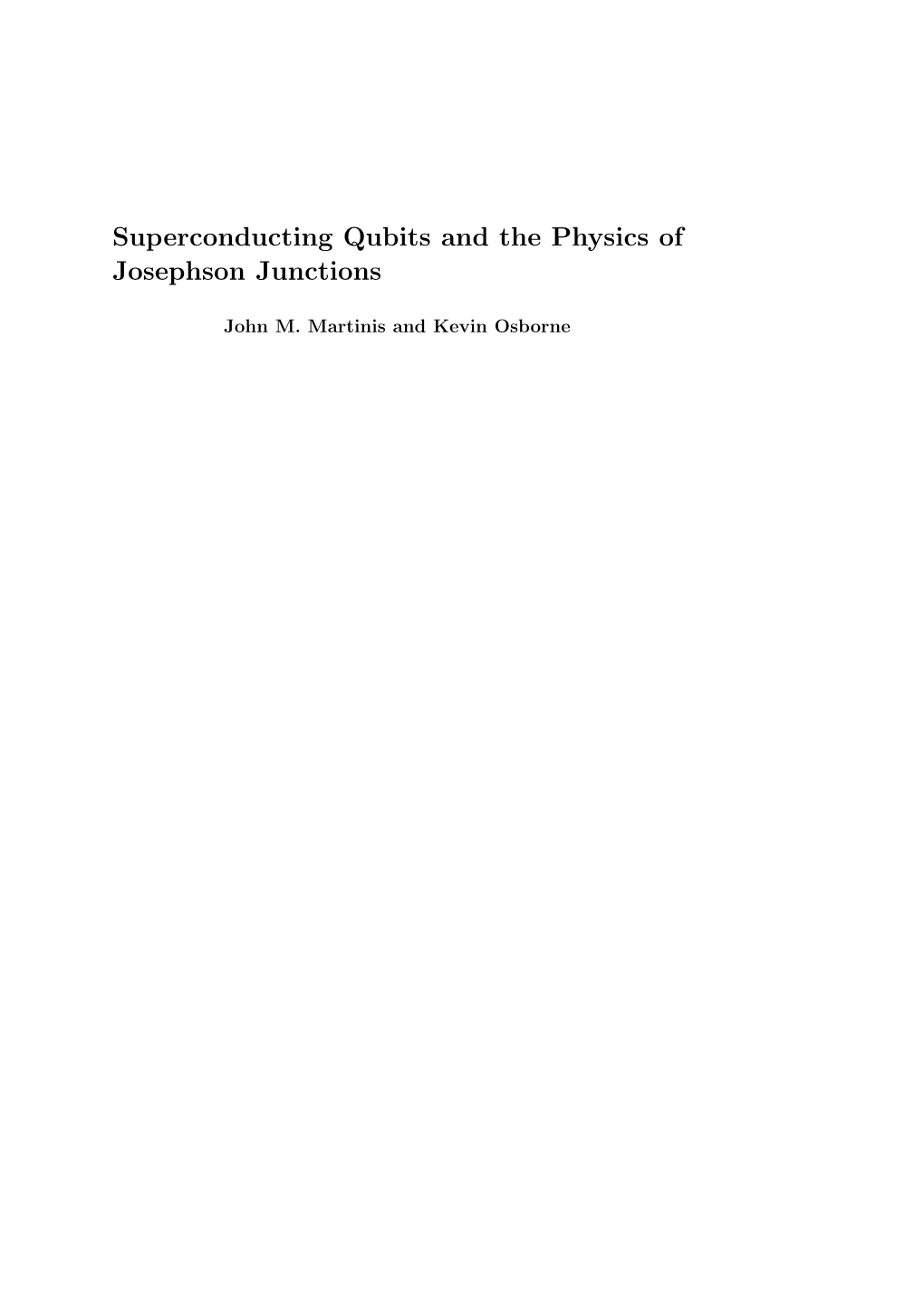 Superconducting Qubits and the Physics of Josephson Junctions

John M. Martinis and Kevin Osborne